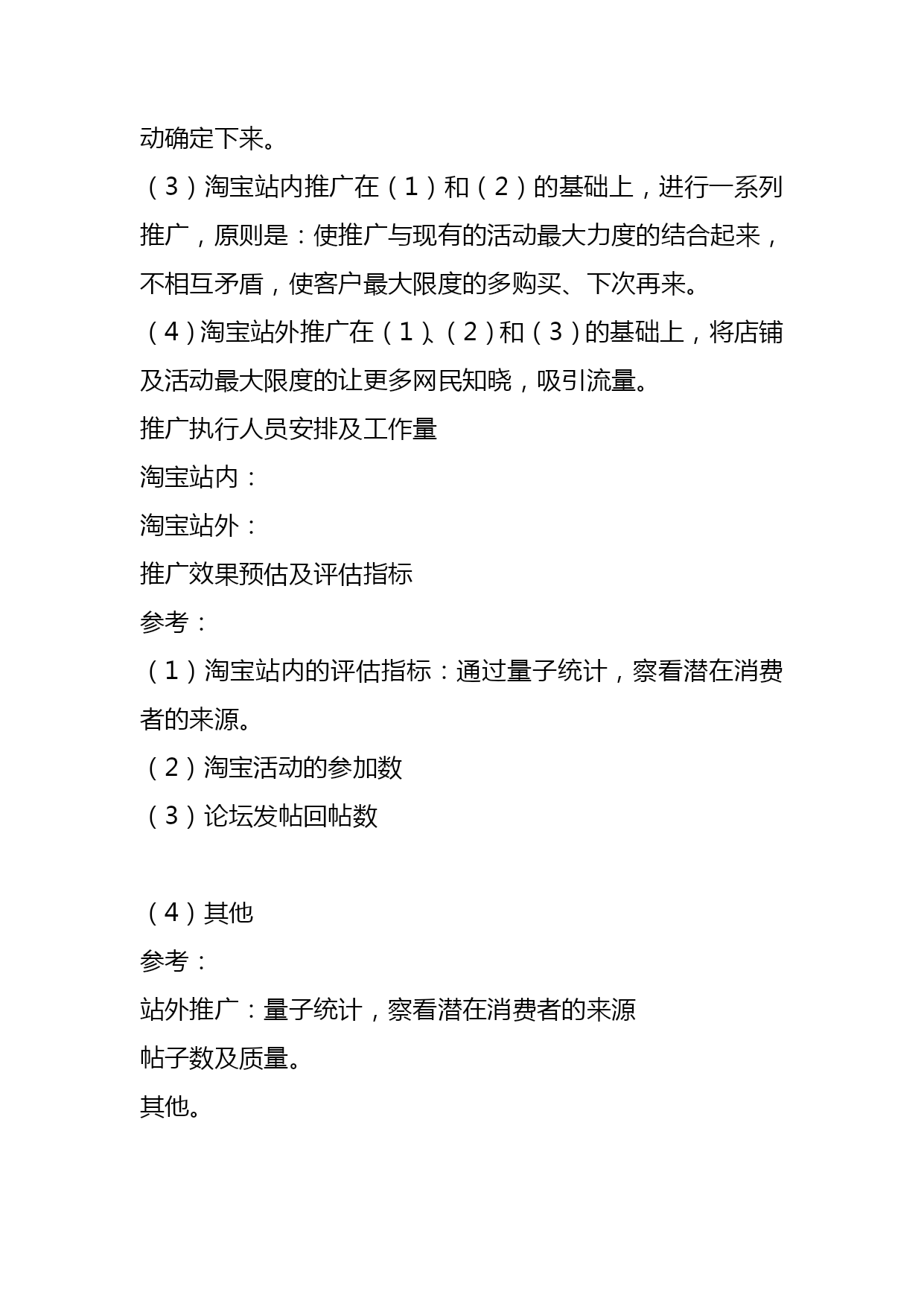 动确定下来。

（3）淘宝站内推广在（1）和（2）的基础上，进行一系列推广，原则是：使推广与现有的活动最大力度的结合起来，不相互矛盾，使客户最大限度的多购买、下次再来。

（4）淘宝站外推广在（1）、（2）和（3）的基础上，将店铺及活动最大限度的让更多网民知晓，吸引流量。

推广执行人员安排及工作量

淘宝站内：

淘宝站外：

推广效果预估及评估指标

参考：

（1）淘宝站内的评估指标：通过量子统计，察看潜在消费者的来源。

（2）淘宝活动的参加数

（3）论坛发帖回帖数

（4）其他

参考：

站外推广：量子统计，察看潜在消费者的来源

帖子数及质量。

其他。